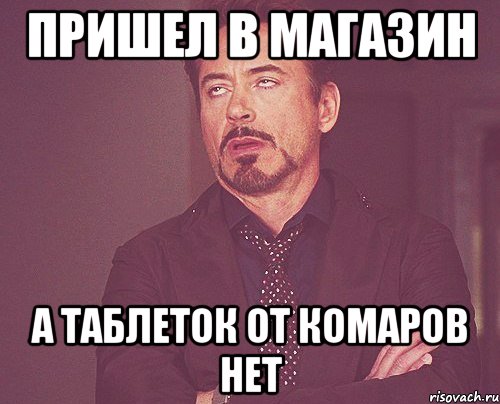 ПРИШЕЛ В МАГАЗИН

А ТАБЛЕТОК ОТ КОМАРОВ НЕТ

risovach.ru